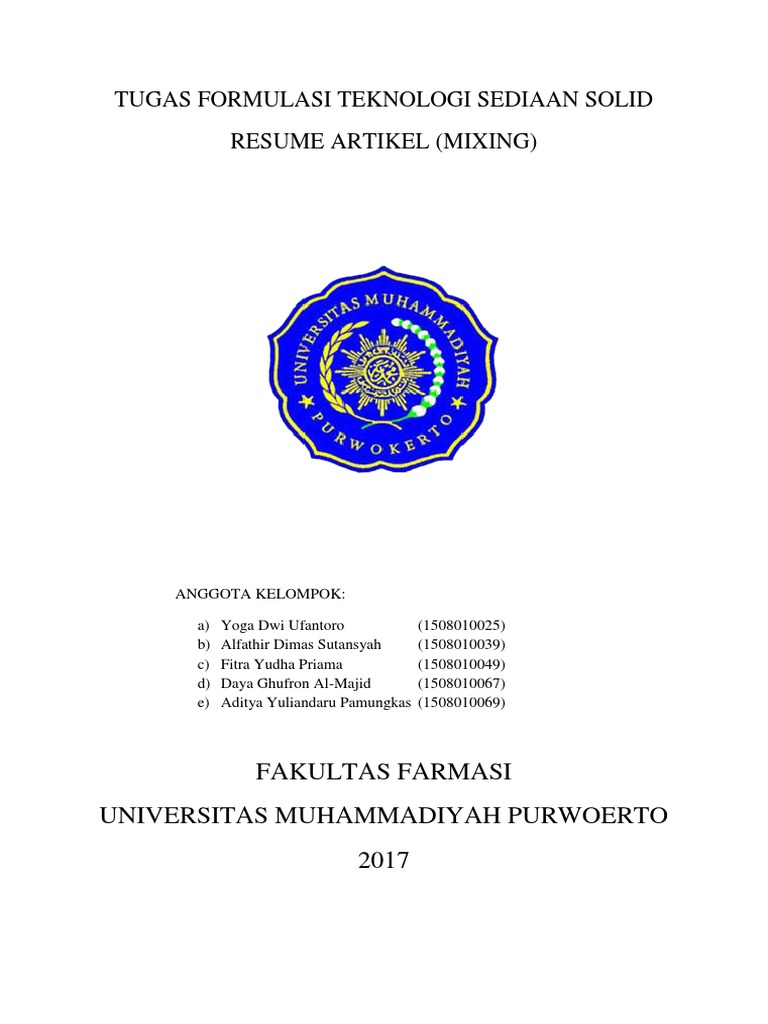 TUGAS FORMULASI TEKNOLOGI SEDIAAN SOLID

RESUME ARTIKEL (MIXING)

UNIVERSITAS MUHAMMADIYAH

PURWOKERTO

ANGGOTA KELOMPOK:

a) Yoga Dwi Ufantoro (1508010025)
b) Alfathir Dimas Sutansyah (1508010039)
c) Fitra Yudha Priama (1508010049)
d) Daya Ghufron Al-Majid (1508010067)
e) Aditya Yuliandaru Pamungkas (1508010069)

FAKULTAS FARMASI

UNIVERSITAS MUHAMMADIYAH PURWOERTO

2017